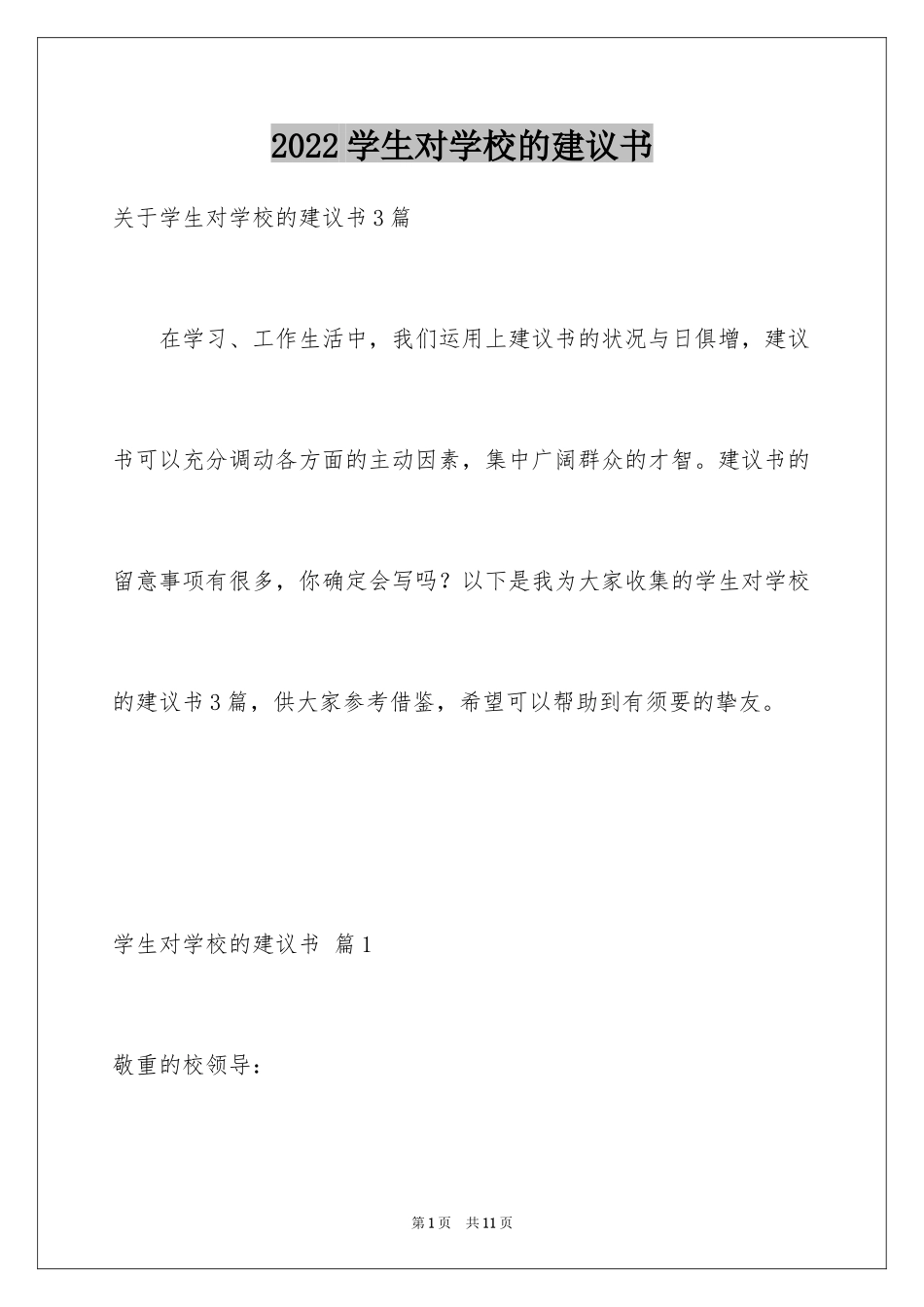 2022 学生对学校的建议书

关于学生对学校的建议书 3 篇

在学习、工作生活中，我们运用上建议书的状况与日俱增，建议书可以充分调动各方面的主动因素，集中广阔群众的才智。建议书的留意事项有很多，你确定会写吗？以下是我为大家收集的学生对学校的建议书 3 篇，供大家参考借鉴，希望可以帮助到有须要的挚友。

学生对学校的建议书 篇 1

敬重的校领导：

第 1 页 共 11 页